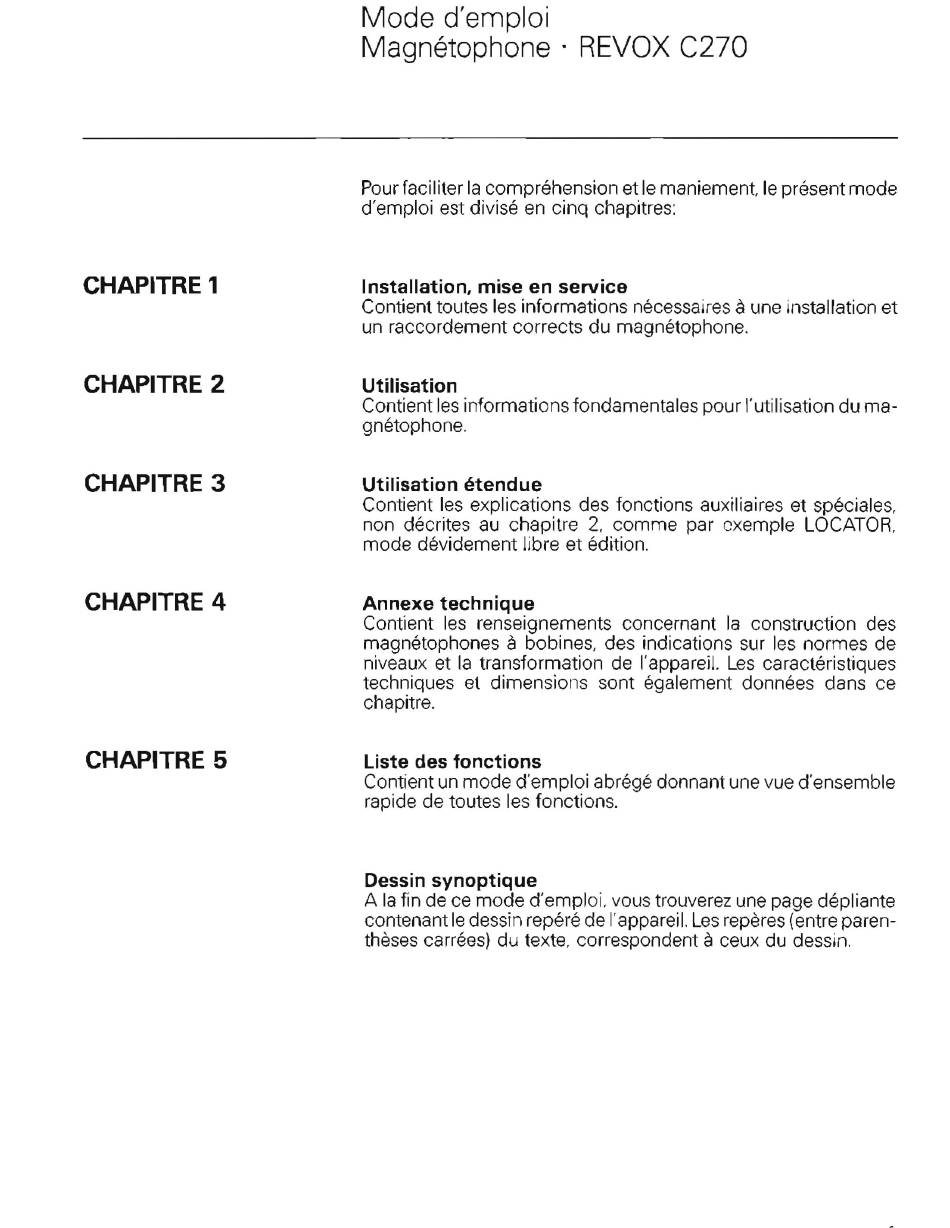 Mode d'emploi
Magnétophone · REVOX C270

Pour faciliter la compréhension et le maniement, le présent mode d'emploi est divisé en cinq chapitres:

CHAPITRE 1

Installation, mise en service
Contient toutes les informations nécessaires à une installation et un raccordement corrects du magnétophone.

CHAPITRE 2

Utilisation
Contient les informations fondamentales pour l'utilisation du magnétophone.

CHAPITRE 3

Utilisation étendue
Contient les explications des fonctions auxiliaires et spéciales, non décrites au chapitre 2, comme par exemple LOCATOR, mode dévidement libre et édition.

CHAPITRE 4

Annexe technique
Contient les renseignements concernant la construction des magnétophones à bobines, des indications sur les normes de niveaux et la transformation de l'appareil. Les caractéristiques techniques et dimensions sont également données dans ce chapitre.

CHAPITRE 5

Liste des fonctions
Contient un mode d'emploi abrégé donnant une vue d'ensemble rapide de toutes les fonctions.

Dessin synoptique
A la fin de ce mode d'emploi, vous trouverez une page dépliante contenant le dessin repéré de l'appareil. Les repères (entre parenthèses carrées) du texte, correspondent à ceux du dessin.